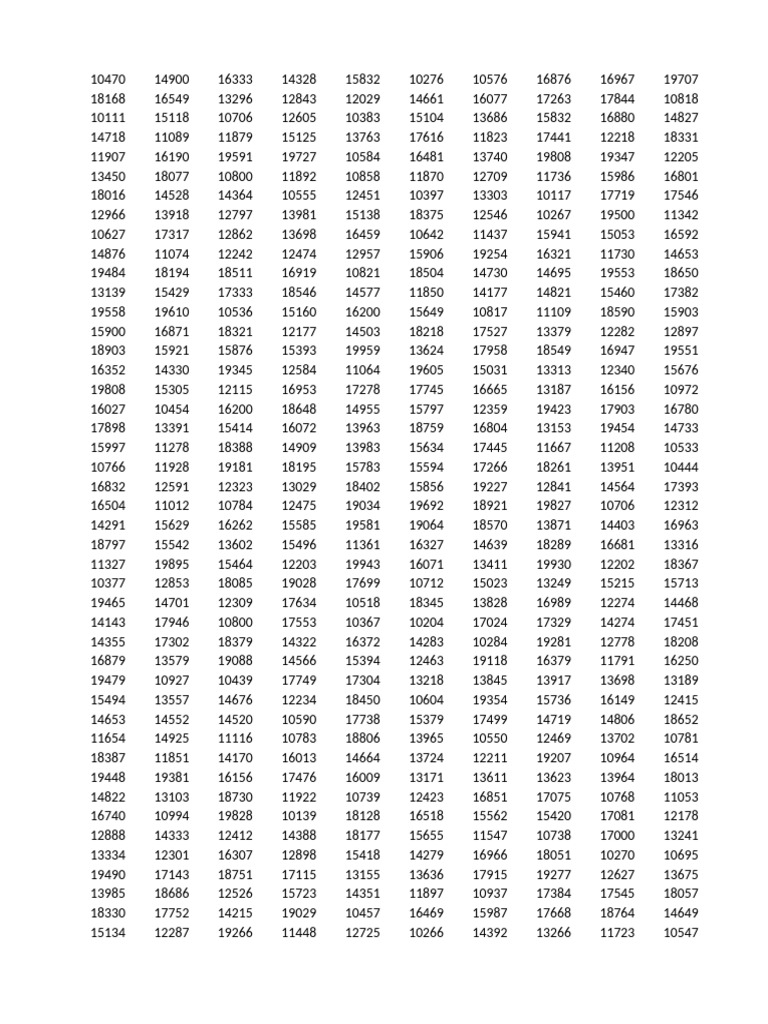 | | | | | | | | | | |
|---|---|---|---|---|---|---|---|---|---|
| 10470 | 14900 | 16333 | 14328 | 15832 | 10276 | 10576 | 16876 | 16967 | 19707 |
| 18168 | 16549 | 13296 | 12843 | 12029 | 14661 | 16077 | 17263 | 17844 | 10818 |
| 10111 | 15118 | 10706 | 12605 | 10383 | 15104 | 13686 | 15832 | 16880 | 14827 |
| 14718 | 11089 | 11879 | 15125 | 13763 | 17616 | 11823 | 17441 | 12218 | 18331 |
| 11907 | 16190 | 19591 | 19727 | 10584 | 16481 | 13740 | 19808 | 19347 | 12205 |
| 13450 | 18077 | 10800 | 11892 | 10858 | 11870 | 12709 | 11736 | 15986 | 16801 |
| 18016 | 14528 | 14364 | 10555 | 12451 | 10397 | 13303 | 10117 | 17719 | 17546 |
| 12966 | 13918 | 12797 | 13981 | 15138 | 18375 | 12546 | 10267 | 19500 | 11342 |
| 10627 | 17317 | 12862 | 13698 | 16459 | 10642 | 11437 | 15941 | 15053 | 16592 |
| 14876 | 11074 | 12242 | 12474 | 12957 | 15906 | 19254 | 16321 | 11730 | 14653 |
| 19484 | 18194 | 18511 | 16919 | 10821 | 18504 | 14730 | 14695 | 19553 | 18650 |
| 13139 | 15429 | 17333 | 18546 | 14577 | 11850 | 14177 | 14821 | 15460 | 17382 |
| 19558 | 19610 | 10536 | 15160 | 16200 | 15649 | 10817 | 11109 | 18590 | 15903 |
| 15900 | 16871 | 18321 | 12177 | 14503 | 18218 | 17527 | 13379 | 12282 | 12897 |
| 18903 | 15921 | 15876 | 15393 | 19959 | 13624 | 17958 | 18549 | 16947 | 19551 |
| 16352 | 14330 | 19345 | 12584 | 11064 | 19605 | 15031 | 13313 | 12340 | 15676 |
| 19808 | 15305 | 12115 | 16953 | 17278 | 17745 | 16665 | 13187 | 16156 | 10972 |
| 16027 | 10454 | 16200 | 18648 | 14955 | 15797 | 12359 | 19423 | 17903 | 16780 |
| 17898 | 13391 | 15414 | 16072 | 13963 | 18759 | 16804 | 13153 | 19454 | 14733 |
| 15997 | 11278 | 18388 | 14909 | 13983 | 15634 | 17445 | 11667 | 11208 | 10533 |
| 10766 | 11928 | 19181 | 18195 | 15783 | 15594 | 17266 | 18261 | 13951 | 10444 |
| 16832 | 12591 | 12323 | 13029 | 18402 | 15856 | 19227 | 12841 | 14564 | 17393 |
| 16504 | 11012 | 10784 | 12475 | 19034 | 19692 | 18921 | 19827 | 10706 | 12312 |
| 14291 | 15629 | 16262 | 15585 | 19581 | 19064 | 18570 | 13871 | 14403 | 16963 |
| 18797 | 15542 | 13602 | 15496 | 11361 | 16327 | 14639 | 18289 | 16681 | 13316 |
| 11327 | 19895 | 15464 | 12203 | 19943 | 16071 | 13411 | 19930 | 12202 | 18367 |
| 10377 | 12853 | 18085 | 19028 | 17699 | 10712 | 15023 | 13249 | 15215 | 15713 |
| 19465 | 14701 | 12309 | 17634 | 10518 | 18345 | 13828 | 16989 | 12274 | 14468 |
| 14143 | 17946 | 10800 | 17553 | 10367 | 10204 | 17024 | 17329 | 14274 | 17451 |
| 14355 | 17302 | 18379 | 14322 | 16372 | 14283 | 10284 | 19281 | 12778 | 18208 |
| 16879 | 13579 | 19088 | 14566 | 15394 | 12463 | 19118 | 16379 | 11791 | 16250 |
| 19479 | 10927 | 10439 | 17749 | 17304 | 13218 | 13845 | 13917 | 13698 | 13189 |
| 15494 | 13557 | 14676 | 12234 | 18450 | 10604 | 19354 | 15736 | 16149 | 12415 |
| 14653 | 14552 | 14520 | 10590 | 17738 | 15379 | 17499 | 14719 | 14806 | 18652 |
| 11654 | 14925 | 11116 | 10783 | 18806 | 13965 | 10550 | 12469 | 13702 | 10781 |
| 18387 | 11851 | 14170 | 16013 | 14664 | 13724 | 12211 | 19207 | 10964 | 16514 |
| 19448 | 19381 | 16156 | 17476 | 16009 | 13171 | 13611 | 13623 | 13964 | 18013 |
| 14822 | 13103 | 18730 | 11922 | 10739 | 12423 | 16851 | 17075 | 10768 | 11053 |
| 16740 | 10994 | 19828 | 10139 | 18128 | 16518 | 15562 | 15420 | 17081 | 12178 |
| 12888 | 14333 | 12412 | 14388 | 18177 | 15655 | 11547 | 10738 | 17000 | 13241 |
| 13334 | 12301 | 16307 | 12898 | 15418 | 14279 | 16966 | 18051 | 10270 | 10695 |
| 19490 | 17143 | 18751 | 17115 | 13155 | 13636 | 17915 | 19277 | 12627 | 13675 |
| 13985 | 18686 | 12526 | 15723 | 14351 | 11897 | 10937 | 17384 | 17545 | 18057 |
| 18330 | 17752 | 14215 | 19029 | 10457 | 16469 | 15987 | 17668 | 18764 | 14649 |
| 15134 | 12287 | 19266 | 11448 | 12725 | 10266 | 14392 | 13266 | 11723 | 10547 |